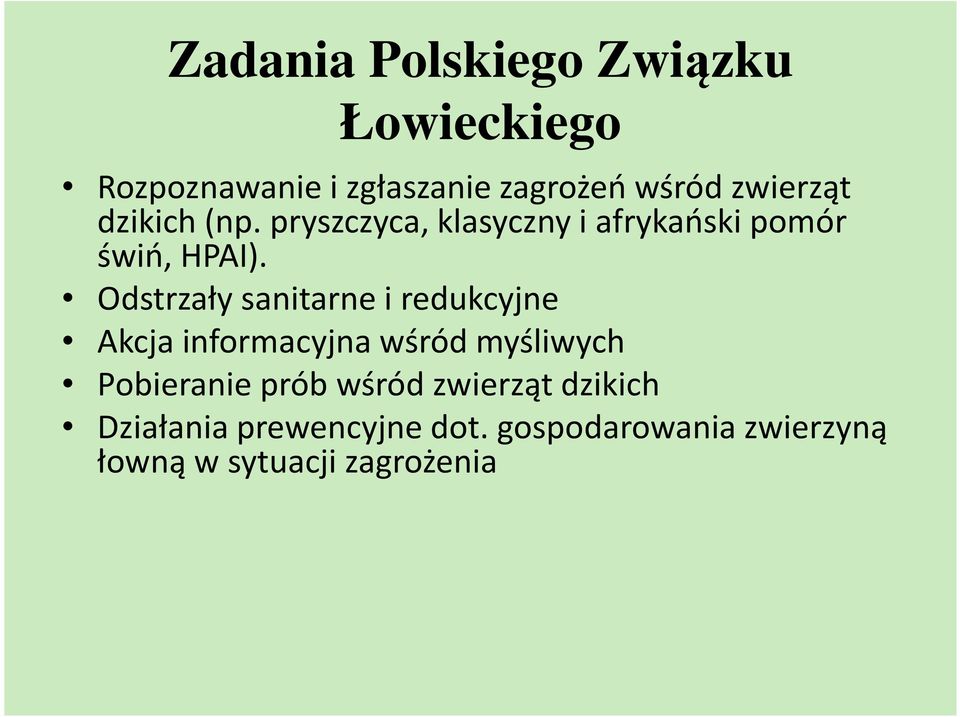 Zadania Polskiego Związku Łowieckiego

• Rozpoznawanie i zgłaszanie zagrożeń wśród zwierząt dzikich (np. pryszczyca, klasyczny i afrykański pomór świń, HPAI).
• Odstrzały sanitarne i redukcyjne
• Akcja informacyjna wśród myśliwych
• Pobieranie prób wśród zwierząt dzikich
• Działania prewencyjne dot. gospodarowania zwierzyną łowną w sytuacji zagrożenia